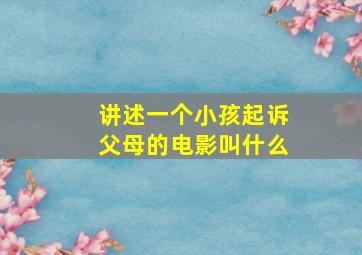 讲述一个小孩起诉父母的电影叫什么